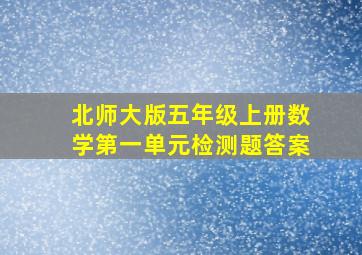 北师大版五年级上册数学第一单元检测题答案